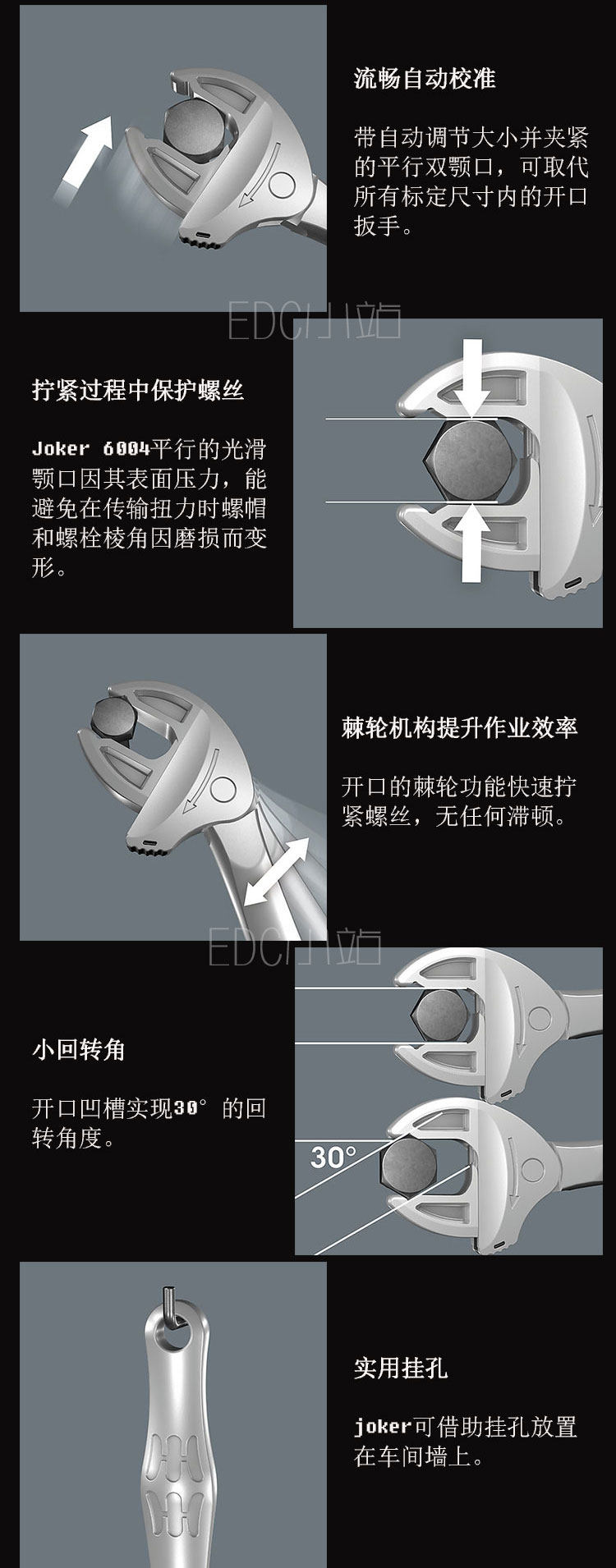 流畅自动校准

带自动调节大小并夹紧的平行双颚口，可取代所有标定尺寸内的开口扳手。

拧紧过程中保护螺丝

Joker 6004平行的光滑颚口因其表面压力，能避免在传输扭力时螺帽和螺栓棱角因磨损而变形。

棘轮机构提升作业效率

开口的棘轮功能快速拧紧螺丝，无任何滞顿。

小回转角

开口凹槽实现30°的回转角度。

30°

实用挂孔

joker可借助挂孔放置在车间墙上。

EDC小站